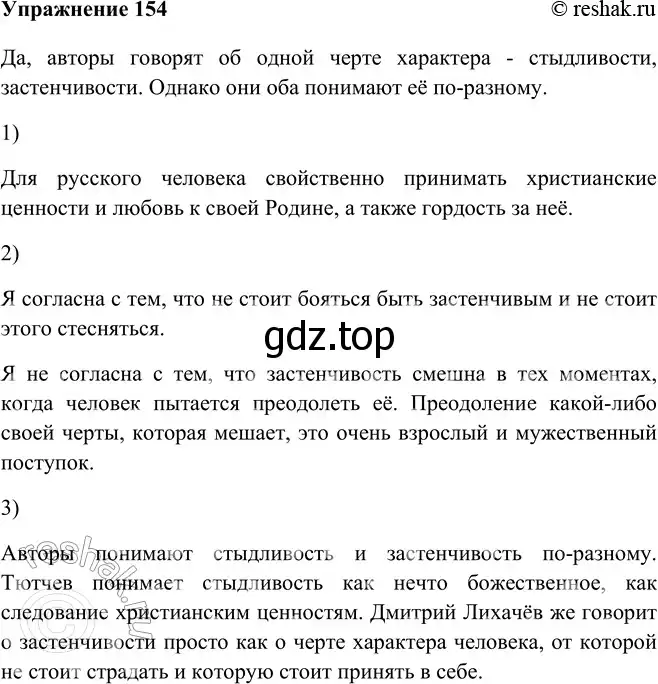 Упражнение 154

© reshak.ru

Да, авторы говорят об одной черте характера - стыдливости, застенчивости. Однако они оба понимают её по-разному.

1)

Для русского человека свойственно принимать христианские ценности и любовь к своей Родине, а также гордость за неё.

2)

Я согласна с тем, что не стоит бояться быть застенчивым и не стоит этого стесняться.

gdz.top

Я не согласна с тем, что застенчивость смешна в тех моментах, когда человек пытается преодолеть её. Преодоление какой-либо своей черты, которая мешает, это очень взрослый и мужественный поступок.

3)

reshak.ru

Авторы понимают стыдливость и застенчивость по-разному. Тютчев понимает стыдливость как нечто божественное, как следование христианским ценностям. Дмитрий Лихачёв же говорит о застенчивости просто как о черте характера человека, от которой не стоит страдать и которую стоит принять в себе.